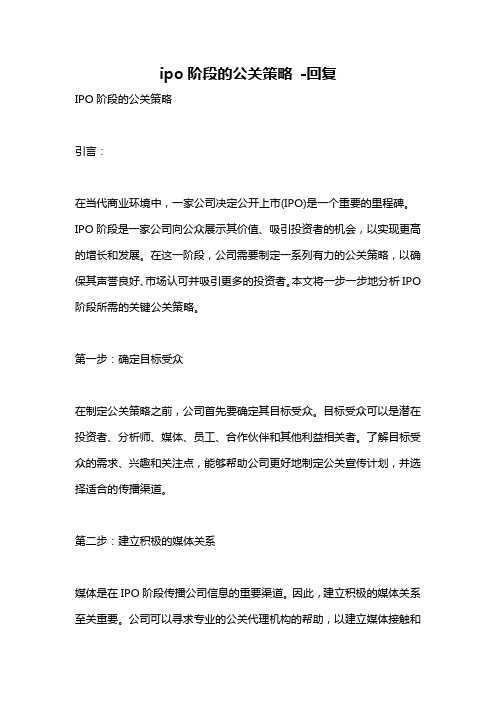 ipo 阶段的公关策略 -回复

IPO 阶段的公关策略

引言：

在当代商业环境中，一家公司决定公开上市(IPO)是一个重要的里程碑。IPO 阶段是一家公司向公众展示其价值、吸引投资者的机会，以实现更高的增长和发展。在这一阶段，公司需要制定一系列有力的公关策略，以确保其声誉良好、市场认可并吸引更多的投资者。本文将一步一步地分析 IPO 阶段所需的关键公关策略。

第一步：确定目标受众

在制定公关策略之前，公司首先要确定其目标受众。目标受众可以是潜在投资者、分析师、媒体、员工、合作伙伴和其他利益相关者。了解目标受众的需求、兴趣和关注点，能够帮助公司更好地制定公关宣传计划，并选择适合的传播渠道。

第二步：建立积极的媒体关系

媒体是在 IPO 阶段传播公司信息的重要渠道。因此，建立积极的媒体关系至关重要。公司可以寻求专业的公关代理机构的帮助，以建立媒体接触和